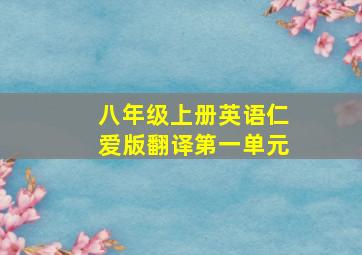 八年级上册英语仁爱版翻译第一单元